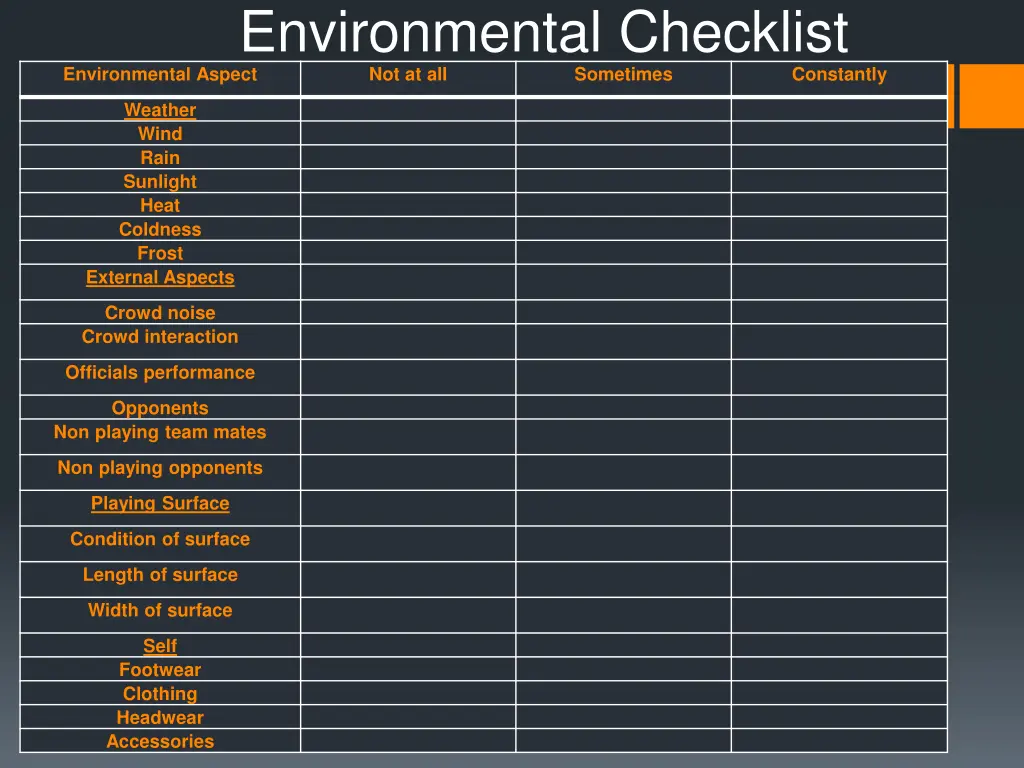 Environmental Checklist

| Environmental Aspect | Not at all | Sometimes | Constantly |
|---|---|---|---|
| Weather | | | |
| Wind | | | |
| Rain | | | |
| Sunlight | | | |
| Heat | | | |
| Coldness | | | |
| Frost | | | |
| External Aspects | | | |
| Crowd noise | | | |
| Crowd interaction | | | |
| Officials performance | | | |
| Opponents | | | |
| Non playing team mates | | | |
| Non playing opponents | | | |
| Playing Surface | | | |
| Condition of surface | | | |
| Length of surface | | | |
| Width of surface | | | |
| Self | | | |
| Footwear | | | |
| Clothing | | | |
| Headwear | | | |
| Accessories | | | |